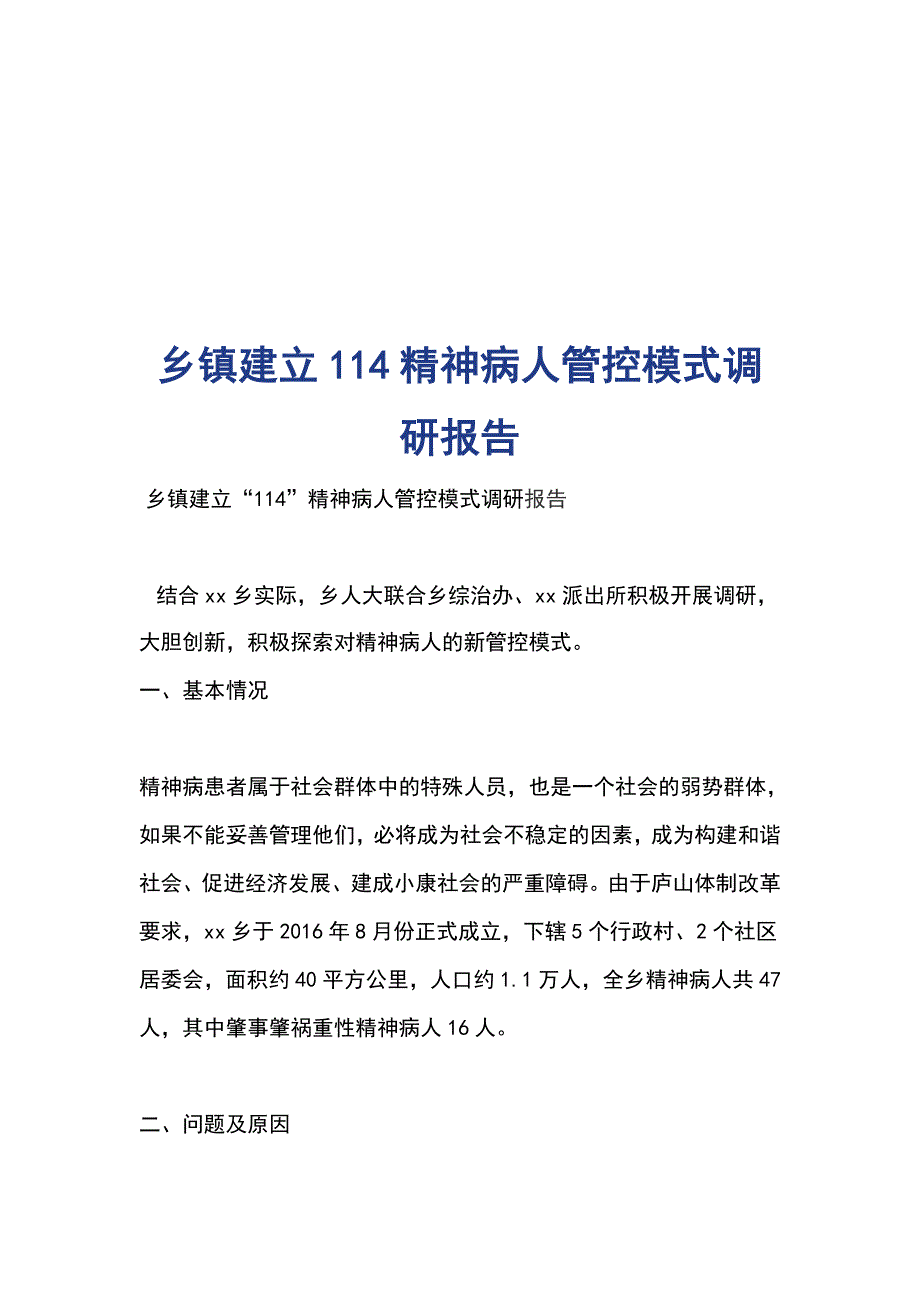 乡镇建立114精神病人管控模式调研报告

乡镇建立“114”精神病人管控模式调研报告

结合xx乡实际，乡人大联合乡综治办、xx派出所积极开展调研，大胆创新，积极探索对精神病人的新管控模式。

一、基本情况

精神病患者属于社会群体中的特殊人员，也是一个社会的弱势群体，如果不能妥善管理他们，必将成为社会不稳定的因素，成为构建和谐社会、促进经济发展、建成小康社会的严重障碍。由于庐山体制改革要求，xx乡于2016年8月份正式成立，下辖5个行政村、2个社区居委会，面积约40平方公里，人口约1.1万人，全乡精神病人共47人，其中肇事肇祸重性精神病人16人。

二、问题及原因